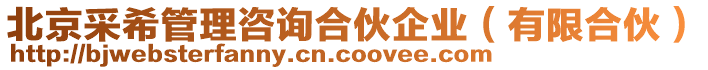 北京采希管理咨询合伙企业（有限合伙）
http://bjwebsterfanny.cn.coovee.com